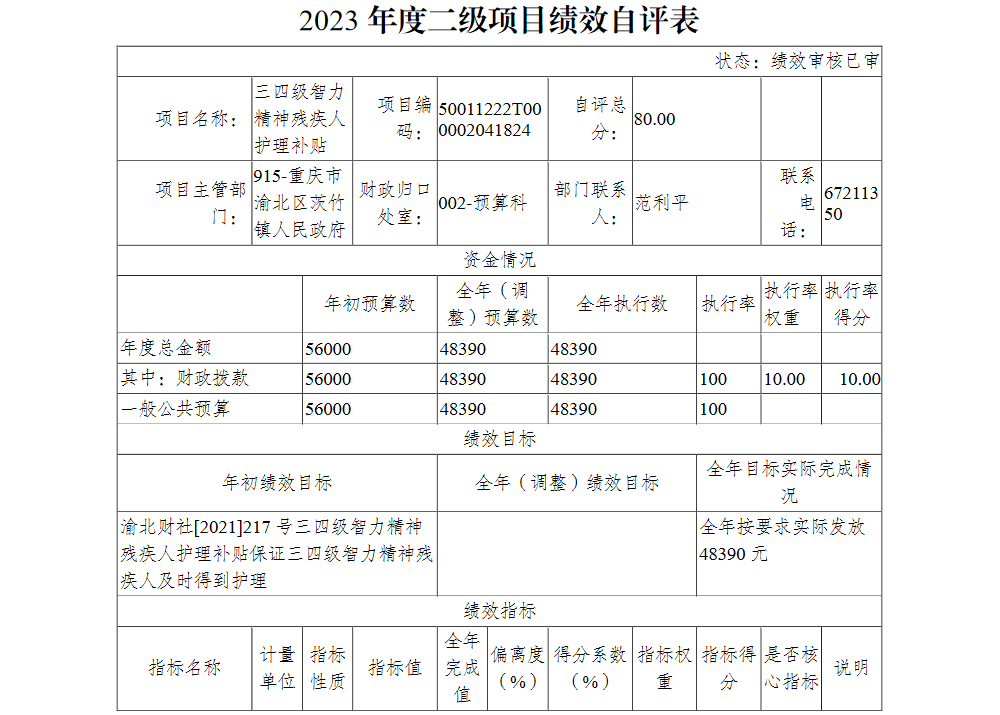 2023 年度二级项目绩效自评表

状态：绩效审核已审

| 项目名称： | 三四级智力精神残疾人护理补贴 | 项目编码： | 50011222T000002041824 | 自评总分： | 80.00 | | |
|---|---|---|---|---|---|---|---|
| 项目主管部门： | 915-重庆市渝北区茨竹镇人民政府 | 财政归口处室： | 002-预算科 | 部门联系人： | 范利平 | 联系电话： | 67211350 |

资金情况

| | 年初预算数 | 全年（调整）预算数 | 全年执行数 | 执行率 | 执行率权重 | 执行率得分 |
|---|---|---|---|---|---|---|
| 年度总金额 | 56000 | 48390 | 48390 | | | |
| 其中：财政拨款 | 56000 | 48390 | 48390 | 100 | 10.00 | 10.00 |
| 一般公共预算 | 56000 | 48390 | 48390 | 100 | | |

绩效目标

| 年初绩效目标 | 全年（调整）绩效目标 | 全年目标实际完成情况 |
|---|---|---|
| 渝北财社[2021]217 号三四级智力精神残疾人护理补贴保证三四级智力精神残疾人及时得到护理 | | 全年按要求实际发放 48390 元 |

绩效指标

| 指标名称 | 计量单位 | 指标性质 | 指标值 | 全年完成值 | 偏离度（%） | 得分系数（%） | 指标权重 | 指标得分 | 是否核心指标 | 说明 |
|---|---|---|---|---|---|---|---|---|---|---|